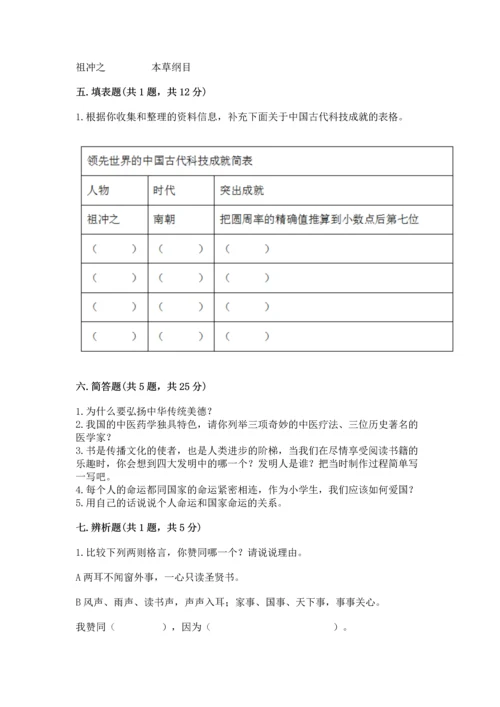 祖冲之　　　　本草纲目

五. 填表题(共 1 题，共 12 分)

1. 根据你收集和整理的资料信息，补充下面关于中国古代科技成就的表格。

| 领先世界的中国古代科技成就简表 | | |
|---|---|---|
| 人物 | 时代 | 突出成就 |
| 祖冲之 | 南朝 | 把圆周率的精确值推算到小数点后第七位 |
| （　　） | （　　） | （　　） |
| （　　） | （　　） | （　　） |
| （　　） | （　　） | （　　） |
| （　　） | （　　） | （　　） |

六. 简答题(共 5 题，共 25 分)

1. 为什么要弘扬中华传统美德？
2. 我国的中医药学独具特色，请你列举三项奇妙的中医疗法、三位历史著名的医学家？
3. 书是传播文化的使者，也是人类进步的阶梯，当我们在尽情享受阅读书籍的乐趣时，你会想到四大发明中的哪一个？发明人是谁？把当时制作过程简单写一写吧。
4. 每个人的命运都同国家的命运紧密相连，作为小学生，我们应该如何爱国？
5. 用自己的话说说个人命运和国家命运的关系。

七. 辨析题(共 1 题，共 5 分)

1. 比较下列两则格言，你赞同哪一个？请说说理由。

A 两耳不闻窗外事，一心只读圣贤书。

B 风声、雨声、读书声，声声入耳；家事、国事、天下事，事事关心。

我赞同（　　　），因为（　　　　　　　　）。